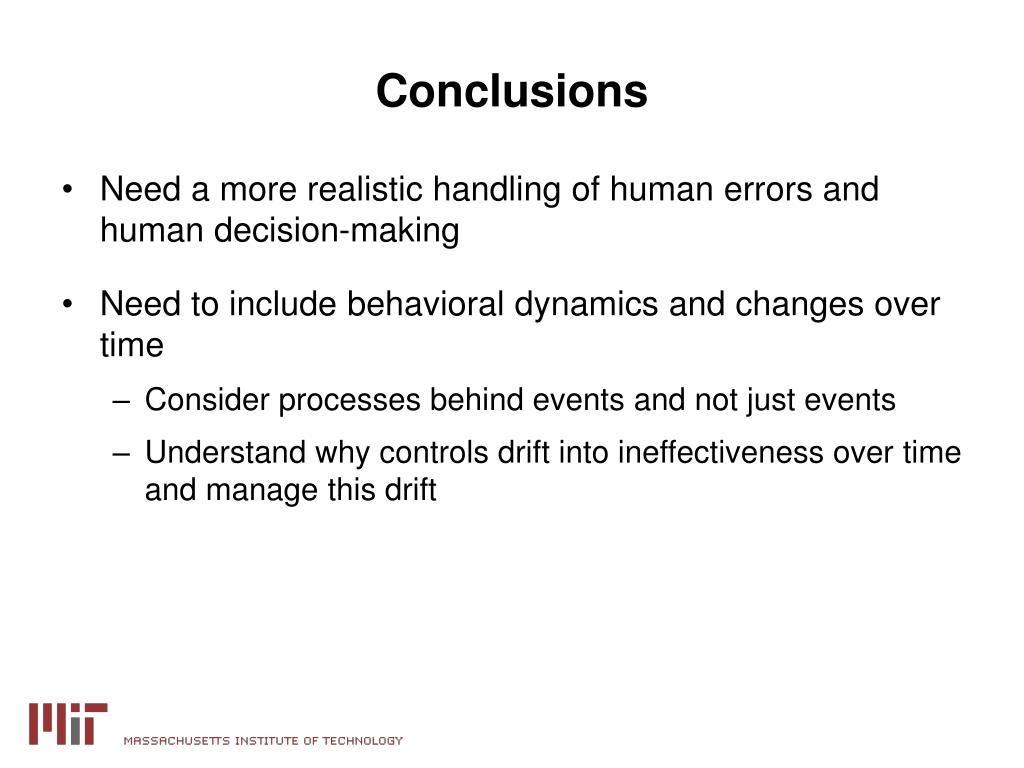 Conclusions

• Need a more realistic handling of human errors and human decision-making

• Need to include behavioral dynamics and changes over time

– Consider processes behind events and not just events

– Understand why controls drift into ineffectiveness over time and manage this drift

MIT MASSACHUSETTS INSTITUTE OF TECHNOLOGY